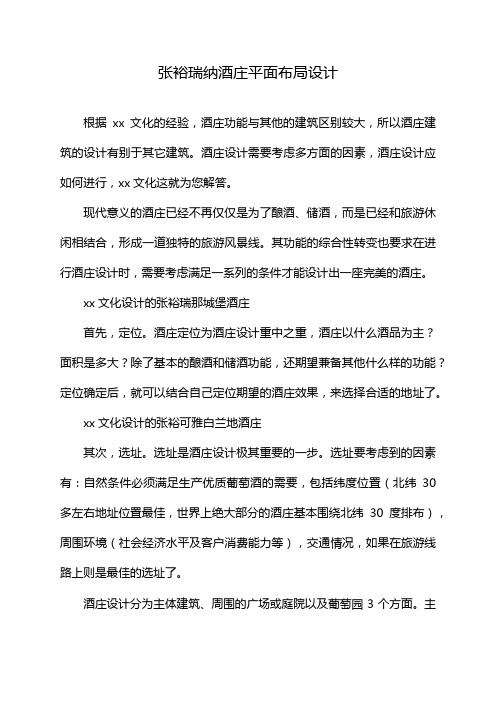 张裕瑞纳酒庄平面布局设计

根据 xx 文化的经验，酒庄功能与其他的建筑区别较大，所以酒庄建筑的设计有别于其它建筑。酒庄设计需要考虑多方面的因素，酒庄设计应如何进行，xx 文化这就为您解答。

现代意义的酒庄已经不再仅仅是为了酿酒、储酒，而是已经和旅游休闲相结合，形成一道独特的旅游风景线。其功能的综合性转变也要求在进行酒庄设计时，需要考虑满足一系列的条件才能设计出一座完美的酒庄。

xx 文化设计的张裕瑞那城堡酒庄

首先，定位。酒庄定位为酒庄设计重中之重，酒庄以什么酒品为主？面积是多大？除了基本的酿酒和储酒功能，还期望兼备其他什么样的功能？定位确定后，就可以结合自己定位期望的酒庄效果，来选择合适的地址了。

xx 文化设计的张裕可雅白兰地酒庄

其次，选址。选址是酒庄设计极其重要的一步。选址要考虑到的因素有：自然条件必须满足生产优质葡萄酒的需要，包括纬度位置（北纬 30 多左右地址位置最佳，世界上绝大部分的酒庄基本围绕北纬 30 度排布），周围环境（社会经济水平及客户消费能力等），交通情况，如果在旅游线路上则是最佳的选址了。

酒庄设计分为主体建筑、周围的广场或庭院以及葡萄园 3 个方面。主